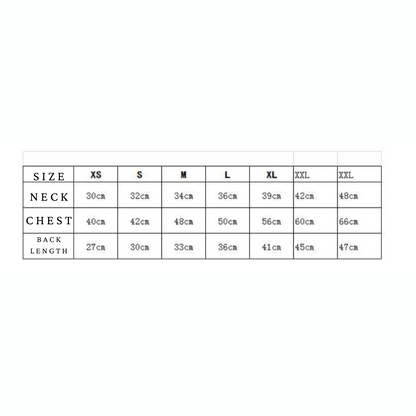 | SIZE | XS | S | M | L | XL | XXL | XXL |
|---|---|---|---|---|---|---|---|
| NECK | 30cm | 32cm | 34cm | 36cm | 39cm | 42cm | 48cm |
| CHEST | 40cm | 42cm | 48cm | 50cm | 56cm | 60cm | 66cm |
| BACK LENGTH | 27cm | 30cm | 33cm | 36cm | 41cm | 45cm | 47cm |